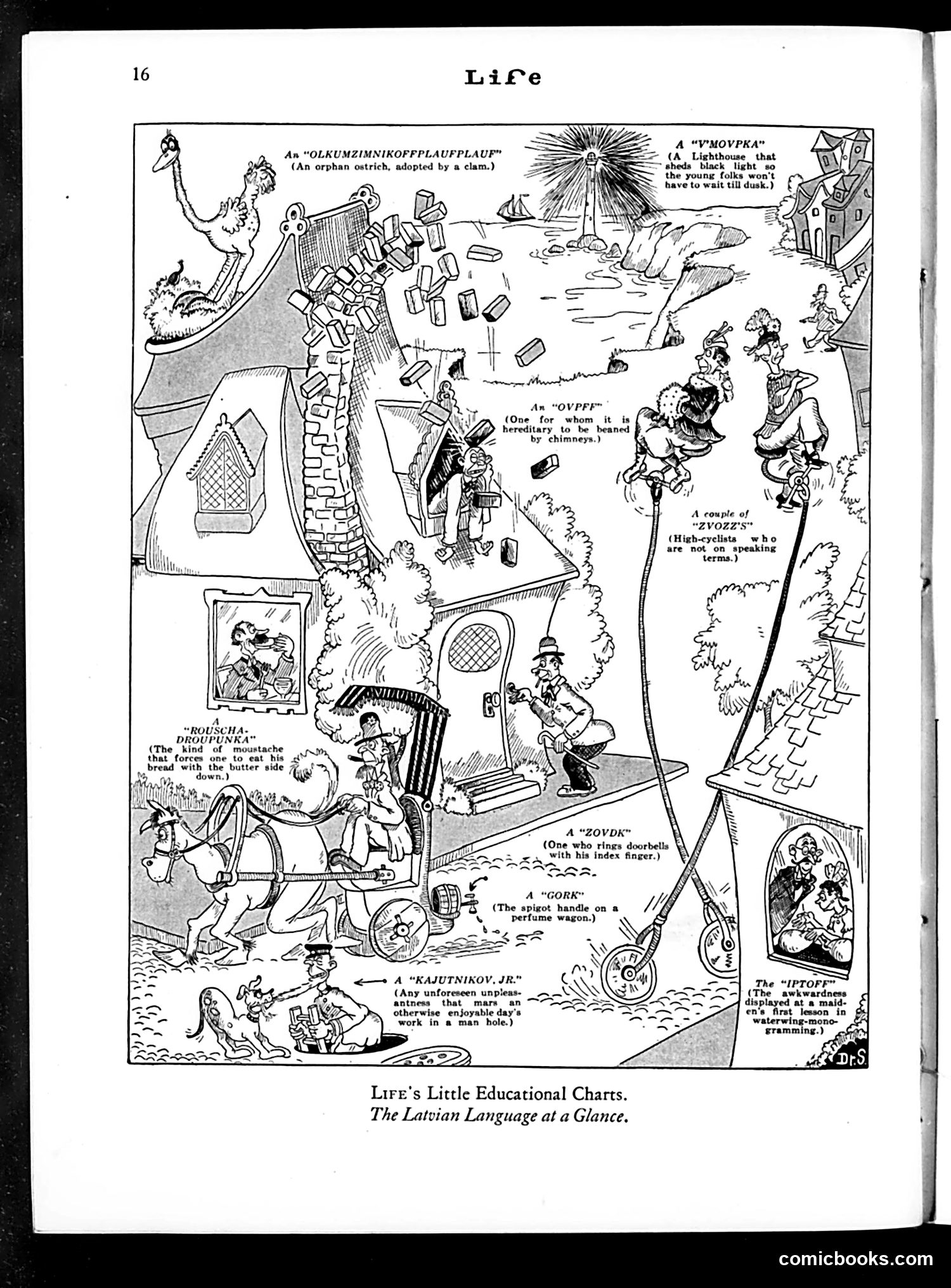 16

Life

An "OLKUMZIMNIKOFFPLAUFPLAUF" (An orphan ostrich, adopted by a clam.)

A "V'MOVPKA" (A Lighthouse that sheds black light so the young folks won't have to wait till dusk.)

An "OVPFF" (One for whom it is hereditary to be beaned by chimneys.)

A couple of "ZVOZZ'S" (High-cyclists who are not on speaking terms.)

A "ROUSCHA-DROUPUNKA" (The kind of moustache that forces one to eat his bread with the butter side down.)

A "ZOVDK" (One who rings doorbells with his index finger.)

A "GORK" (The spigot handle on a perfume wagon.)

A "KAJUTNIKOV, JR." (Any unforeseen unpleasantness that mars an otherwise enjoyable day's work in a man hole.)

The "IPTOFF" (The awkwardness displayed at a maiden's first lesson in waterwing-monogramming.)

Dr. S.

LIFE's Little Educational Charts.
The Latvian Language at a Glance.

comicbooks.com